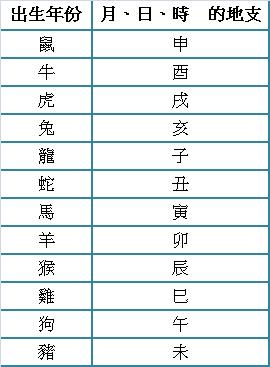 | 出生年份 | 月、日、時　的地支 |
|---|---|
| 鼠 | 申 |
| 牛 | 酉 |
| 虎 | 戌 |
| 兔 | 亥 |
| 龍 | 子 |
| 蛇 | 丑 |
| 馬 | 寅 |
| 羊 | 卯 |
| 猴 | 辰 |
| 雞 | 巳 |
| 狗 | 午 |
| 豬 | 未 |